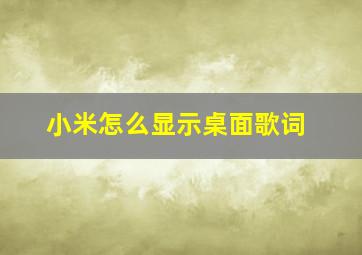 小米怎么显示桌面歌词